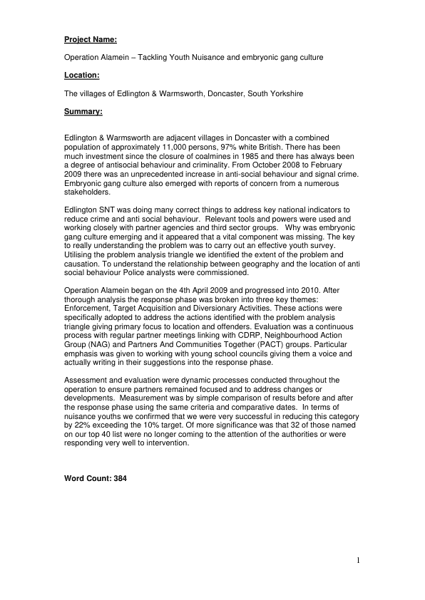 Project Name:

Operation Alamein – Tackling Youth Nuisance and embryonic gang culture

Location:

The villages of Edlington & Warmsworth, Doncaster, South Yorkshire

Summary:

Edlington & Warmsworth are adjacent villages in Doncaster with a combined population of approximately 11,000 persons, 97% white British. There has been much investment since the closure of coalmines in 1985 and there has always been a degree of antisocial behaviour and criminality. From October 2008 to February 2009 there was an unprecedented increase in anti-social behaviour and signal crime. Embryonic gang culture also emerged with reports of concern from a numerous stakeholders.

Edlington SNT was doing many correct things to address key national indicators to reduce crime and anti social behaviour. Relevant tools and powers were used and working closely with partner agencies and third sector groups. Why was embryonic gang culture emerging and it appeared that a vital component was missing. The key to really understanding the problem was to carry out an effective youth survey. Utilising the problem analysis triangle we identified the extent of the problem and causation. To understand the relationship between geography and the location of anti social behaviour Police analysts were commissioned.

Operation Alamein began on the 4th April 2009 and progressed into 2010. After thorough analysis the response phase was broken into three key themes: Enforcement, Target Acquisition and Diversionary Activities. These actions were specifically adopted to address the actions identified with the problem analysis triangle giving primary focus to location and offenders. Evaluation was a continuous process with regular partner meetings linking with CDRP, Neighbourhood Action Group (NAG) and Partners And Communities Together (PACT) groups. Particular emphasis was given to working with young school councils giving them a voice and actually writing in their suggestions into the response phase.

Assessment and evaluation were dynamic processes conducted throughout the operation to ensure partners remained focused and to address changes or developments. Measurement was by simple comparison of results before and after the response phase using the same criteria and comparative dates. In terms of nuisance youths we confirmed that we were very successful in reducing this category by 22% exceeding the 10% target. Of more significance was that 32 of those named on our top 40 list were no longer coming to the attention of the authorities or were responding very well to intervention.

Word Count: 384

1